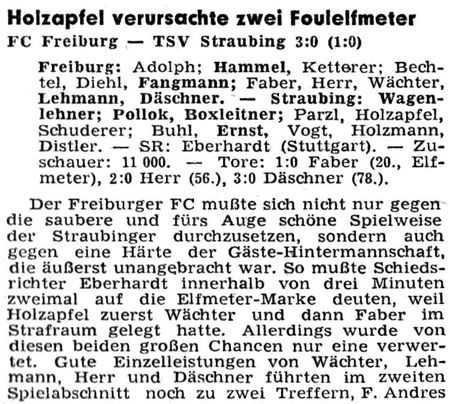 Holzapfel verursachte zwei Foulelfmeter
FC Freiburg — TSV Straubing 3:0 (1:0)

Freiburg: Adolph; Hammel, Ketterer; Bechtel, Diehl, Fangmann; Faber, Herr, Wächter, Lehmann, Däschner. — Straubing: Wagenlehner; Pollok, Boxleitner; Parzl, Holzapfel, Schuderer; Buhl, Ernst, Vogt, Holzmann, Distler. — SR: Eberhardt (Stuttgart). — Zuschauer: 11 000. — Tore: 1:0 Faber (20., Elfmeter), 2:0 Herr (56.), 3:0 Däschner (78.).

Der Freiburger FC mußte sich nicht nur gegen die saubere und fürs Auge schöne Spielweise der Straubinger durchzusetzen, sondern auch gegen eine Härte der Gäste-Hintermannschaft, die äußerst unangebracht war. So mußte Schiedsrichter Eberhardt innerhalb von drei Minuten zweimal auf die Elfmeter-Marke deuten, weil Holzapfel zuerst Wächter und dann Faber im Strafraum gelegt hatte. Allerdings wurde von diesen beiden großen Chancen nur eine verwertet. Gute Einzelleistungen von Wächter, Lehmann, Herr und Däschner führten im zweiten Spielabschnitt noch zu zwei Treffern, F. Andres